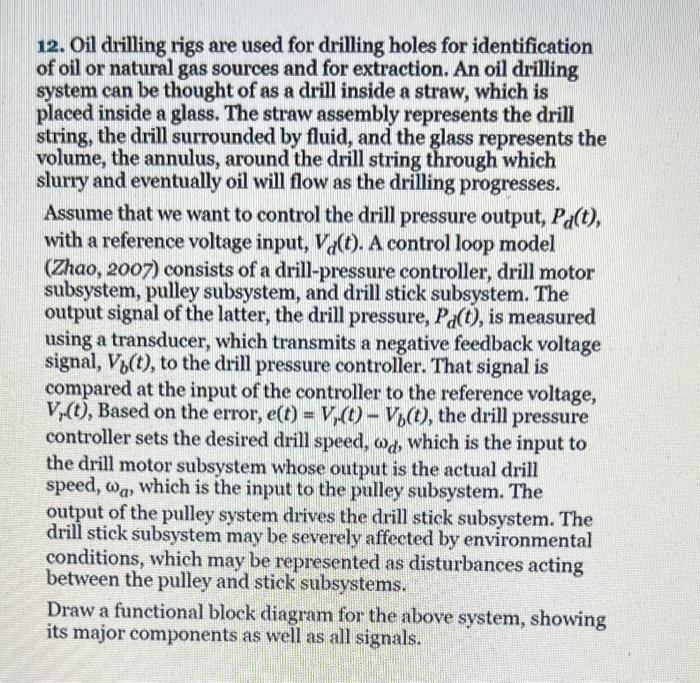 12. Oil drilling rigs are used for drilling holes for identification of oil or natural gas sources and for extraction. An oil drilling system can be thought of as a drill inside a straw, which is placed inside a glass. The straw assembly represents the drill string, the drill surrounded by fluid, and the glass represents the volume, the annulus, around the drill string through which slurry and eventually oil will flow as the drilling progresses.

Assume that we want to control the drill pressure output, $P_d(t)$, with a reference voltage input, $V_d(t)$. A control loop model (Zhao, 2007) consists of a drill-pressure controller, drill motor subsystem, pulley subsystem, and drill stick subsystem. The output signal of the latter, the drill pressure, $P_d(t)$, is measured using a transducer, which transmits a negative feedback voltage signal, $V_b(t)$, to the drill pressure controller. That signal is compared at the input of the controller to the reference voltage, $V_r(t)$, Based on the error, $e(t) = V_r(t) - V_b(t)$, the drill pressure controller sets the desired drill speed, $\omega_d$, which is the input to the drill motor subsystem whose output is the actual drill speed, $\omega_a$, which is the input to the pulley subsystem. The output of the pulley system drives the drill stick subsystem. The drill stick subsystem may be severely affected by environmental conditions, which may be represented as disturbances acting between the pulley and stick subsystems.

Draw a functional block diagram for the above system, showing its major components as well as all signals.